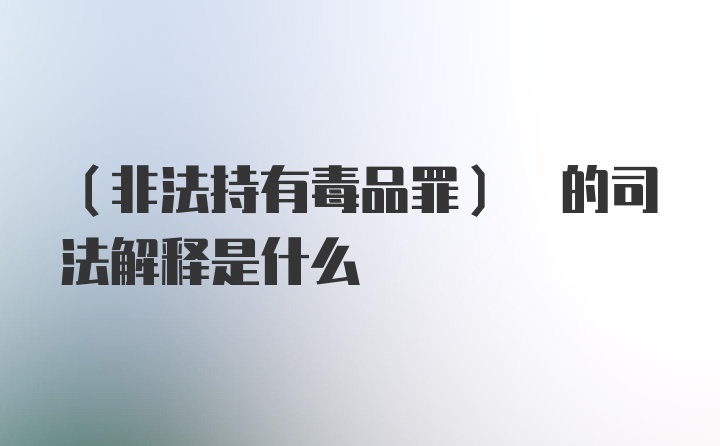 （非法持有毒品罪） 的司法解释是什么